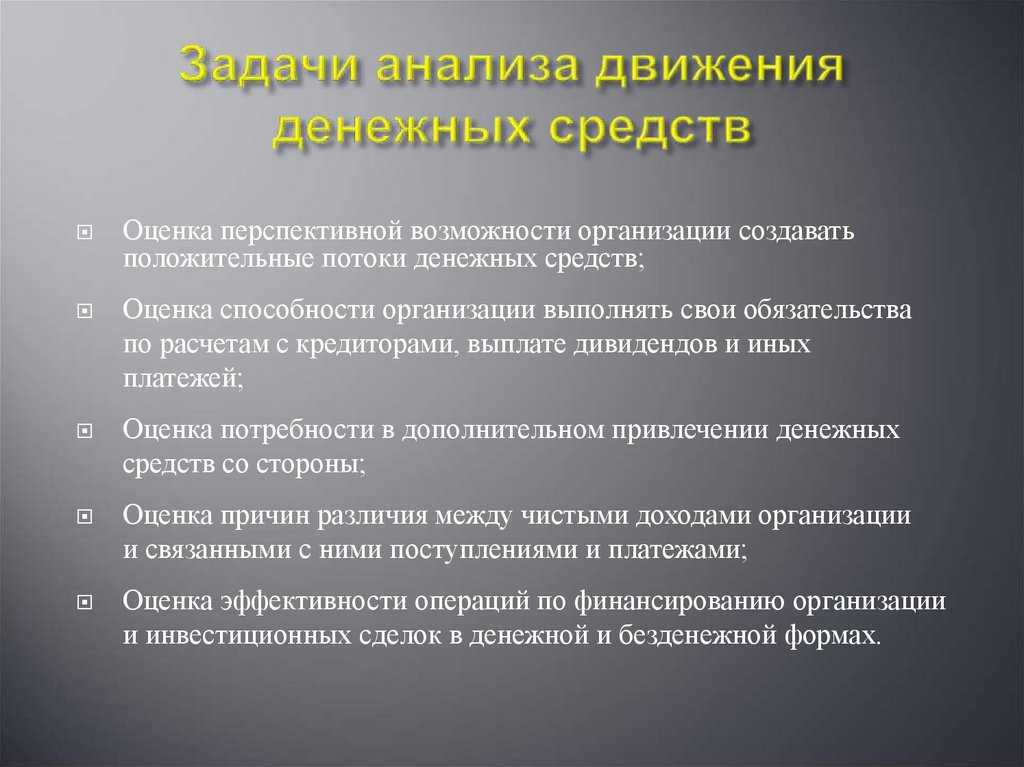 Задачи анализа движения денежных средств

Оценка перспективной возможности организации создавать положительные потоки денежных средств;

Оценка способности организации выполнять свои обязательства по расчетам с кредиторами, выплате дивидендов и иных платежей;

Оценка потребности в дополнительном привлечении денежных средств со стороны;

Оценка причин различия между чистыми доходами организации и связанными с ними поступлениями и платежами;

Оценка эффективности операций по финансированию организации и инвестиционных сделок в денежной и безденежной формах.